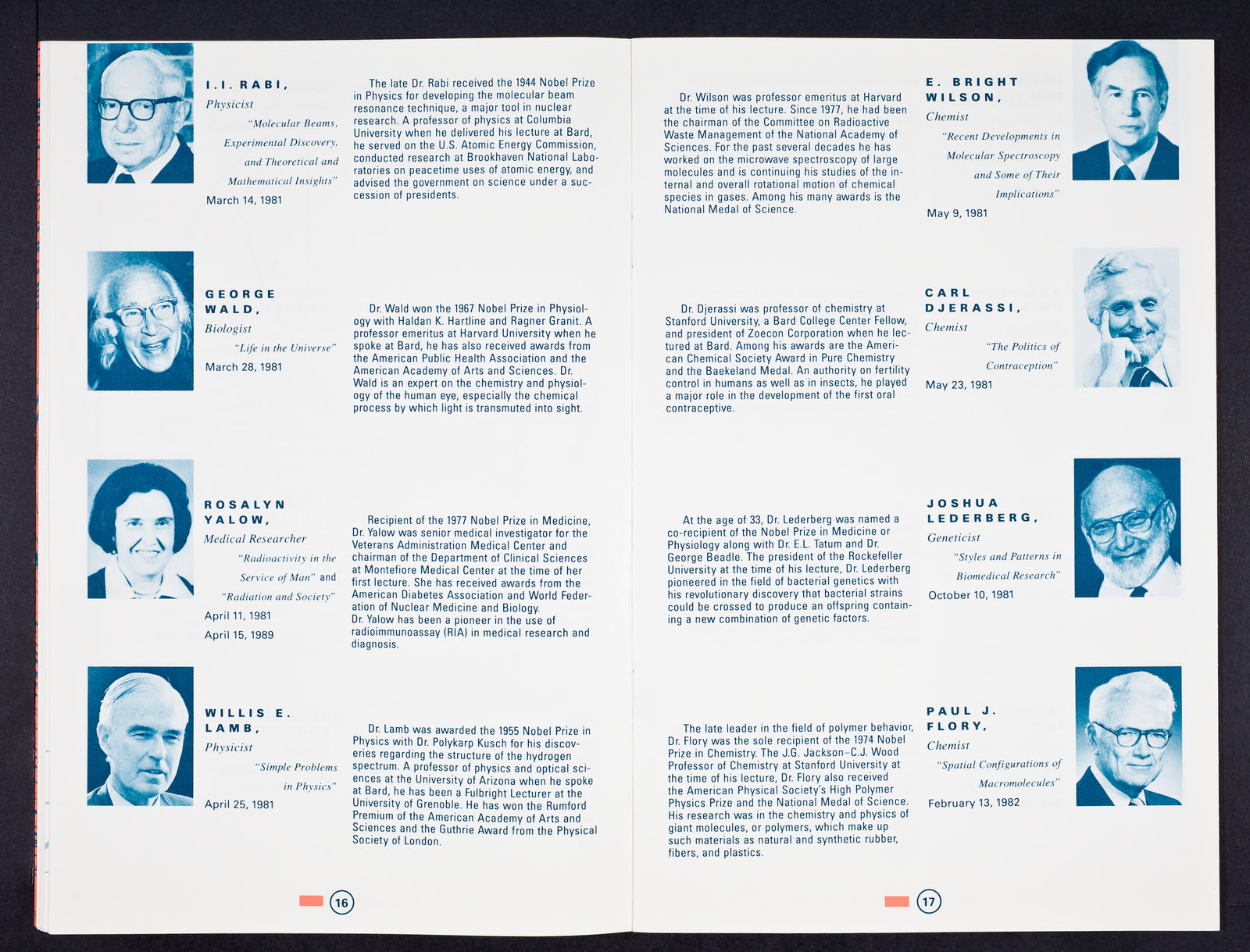 I.I. RABI,

Physicist

"Molecular Beams, Experimental Discovery, and Theoretical and Mathematical Insights"

March 14, 1981

The late Dr. Rabi received the 1944 Nobel Prize in Physics for developing the molecular beam resonance technique, a major tool in nuclear research. A professor of physics at Columbia University when he delivered his lecture at Bard, he served on the U.S. Atomic Energy Commission, conducted research at Brookhaven National Laboratories on peacetime uses of atomic energy, and advised the government on science under a succession of presidents.

GEORGE WALD,

Biologist

"Life in the Universe"

March 28, 1981

Dr. Wald won the 1967 Nobel Prize in Physiology with Haldan K. Hartline and Ragner Granit. A professor emeritus at Harvard University when he spoke at Bard, he has also received awards from the American Public Health Association and the American Academy of Arts and Sciences. Dr. Wald is an expert on the chemistry and physiology of the human eye, especially the chemical process by which light is transmuted into sight.

ROSALYN YALOW,

Medical Researcher

"Radioactivity in the Service of Man" and "Radiation and Society"

April 11, 1981

April 15, 1989

Recipient of the 1977 Nobel Prize in Medicine, Dr. Yalow was senior medical investigator for the Veterans Administration Medical Center and chairman of the Department of Clinical Sciences at Montefiore Medical Center at the time of her first lecture. She has received awards from the American Diabetes Association and World Federation of Nuclear Medicine and Biology.
Dr. Yalow has been a pioneer in the use of radioimmunoassay (RIA) in medical research and diagnosis.

WILLIS E. LAMB,

Physicist

"Simple Problems in Physics"

April 25, 1981

Dr. Lamb was awarded the 1955 Nobel Prize in Physics with Dr. Polykarp Kusch for his discoveries regarding the structure of the hydrogen spectrum. A professor of physics and optical sciences at the University of Arizona when he spoke at Bard, he has been a Fulbright Lecturer at the University of Grenoble. He has won the Rumford Premium of the American Academy of Arts and Sciences and the Guthrie Award from the Physical Society of London.

16

Dr. Wilson was professor emeritus at Harvard at the time of his lecture. Since 1977, he had been the chairman of the Committee on Radioactive Waste Management of the National Academy of Sciences. For the past several decades he has worked on the microwave spectroscopy of large molecules and is continuing his studies of the internal and overall rotational motion of chemical species in gases. Among his many awards is the National Medal of Science.

E. BRIGHT WILSON,

Chemist

"Recent Developments in Molecular Spectroscopy and Some of Their Implications"

May 9, 1981

Dr. Djerassi was professor of chemistry at Stanford University, a Bard College Center Fellow, and president of Zoecon Corporation when he lectured at Bard. Among his awards are the American Chemical Society Award in Pure Chemistry and the Baekeland Medal. An authority on fertility control in humans as well as in insects, he played a major role in the development of the first oral contraceptive.

CARL DJERASSI,

Chemist

"The Politics of Contraception"

May 23, 1981

At the age of 33, Dr. Lederberg was named a co-recipient of the Nobel Prize in Medicine or Physiology along with Dr. E.L. Tatum and Dr. George Beadle. The president of the Rockefeller University at the time of his lecture, Dr. Lederberg pioneered in the field of bacterial genetics with his revolutionary discovery that bacterial strains could be crossed to produce an offspring containing a new combination of genetic factors.

JOSHUA LEDERBERG,

Geneticist

"Styles and Patterns in Biomedical Research"

October 10, 1981

The late leader in the field of polymer behavior, Dr. Flory was the sole recipient of the 1974 Nobel Prize in Chemistry. The J.G. Jackson–C.J. Wood Professor of Chemistry at Stanford University at the time of his lecture, Dr. Flory also received the American Physical Society's High Polymer Physics Prize and the National Medal of Science. His research was in the chemistry and physics of giant molecules, or polymers, which make up such materials as natural and synthetic rubber, fibers, and plastics.

PAUL J. FLORY,

Chemist

"Spatial Configurations of Macromolecules"

February 13, 1982

17